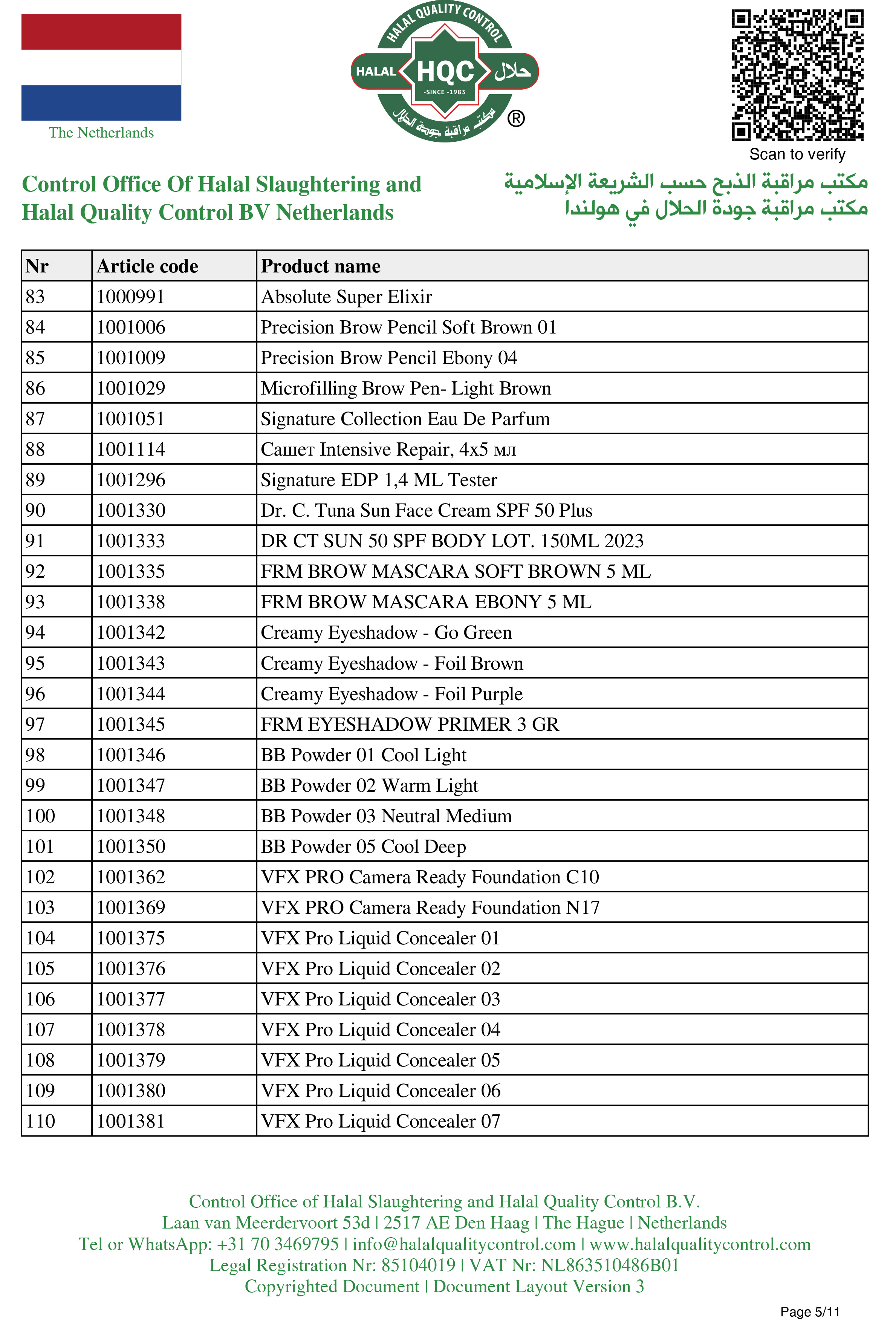 The Netherlands

HALAL QUALITY CONTROL
HALAL HQC حلال
-SINCE -1983
مكتب مراقبة جودة الحلال
®

Scan to verify

Control Office Of Halal Slaughtering and Halal Quality Control BV Netherlands

مكتب مراقبة الذبح حسب الشريعة الإسلامية
مكتب مراقبة جودة الحلال في هولندا

| Nr | Article code | Product name |
|---|---|---|
| 83 | 1000991 | Absolute Super Elixir |
| 84 | 1001006 | Precision Brow Pencil Soft Brown 01 |
| 85 | 1001009 | Precision Brow Pencil Ebony 04 |
| 86 | 1001029 | Microfilling Brow Pen- Light Brown |
| 87 | 1001051 | Signature Collection Eau De Parfum |
| 88 | 1001114 | Сашет Intensive Repair, 4x5 мл |
| 89 | 1001296 | Signature EDP 1,4 ML Tester |
| 90 | 1001330 | Dr. C. Tuna Sun Face Cream SPF 50 Plus |
| 91 | 1001333 | DR CT SUN 50 SPF BODY LOT. 150ML 2023 |
| 92 | 1001335 | FRM BROW MASCARA SOFT BROWN 5 ML |
| 93 | 1001338 | FRM BROW MASCARA EBONY 5 ML |
| 94 | 1001342 | Creamy Eyeshadow - Go Green |
| 95 | 1001343 | Creamy Eyeshadow - Foil Brown |
| 96 | 1001344 | Creamy Eyeshadow - Foil Purple |
| 97 | 1001345 | FRM EYESHADOW PRIMER 3 GR |
| 98 | 1001346 | BB Powder 01 Cool Light |
| 99 | 1001347 | BB Powder 02 Warm Light |
| 100 | 1001348 | BB Powder 03 Neutral Medium |
| 101 | 1001350 | BB Powder 05 Cool Deep |
| 102 | 1001362 | VFX PRO Camera Ready Foundation C10 |
| 103 | 1001369 | VFX PRO Camera Ready Foundation N17 |
| 104 | 1001375 | VFX Pro Liquid Concealer 01 |
| 105 | 1001376 | VFX Pro Liquid Concealer 02 |
| 106 | 1001377 | VFX Pro Liquid Concealer 03 |
| 107 | 1001378 | VFX Pro Liquid Concealer 04 |
| 108 | 1001379 | VFX Pro Liquid Concealer 05 |
| 109 | 1001380 | VFX Pro Liquid Concealer 06 |
| 110 | 1001381 | VFX Pro Liquid Concealer 07 |

Control Office of Halal Slaughtering and Halal Quality Control B.V.
Laan van Meerdervoort 53d | 2517 AE Den Haag | The Hague | Netherlands
Tel or WhatsApp: +31 70 3469795 | info@halalqualitycontrol.com | www.halalqualitycontrol.com
Legal Registration Nr: 85104019 | VAT Nr: NL863510486B01
Copyrighted Document | Document Layout Version 3

Page 5/11